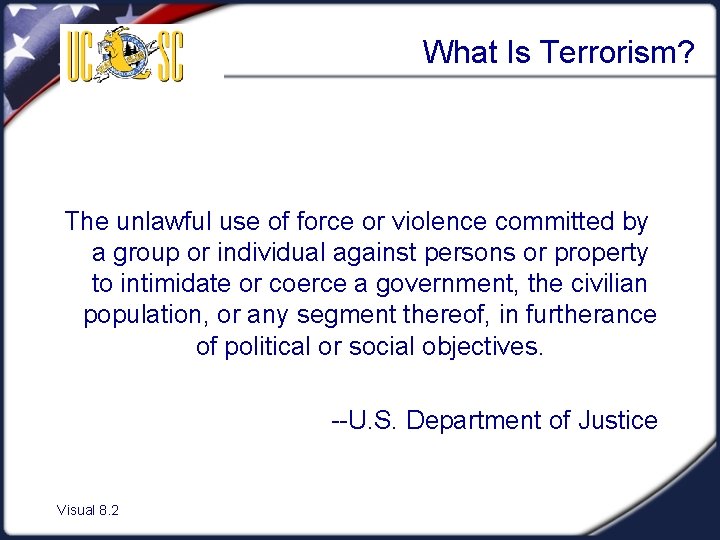 UC SC

What Is Terrorism?

The unlawful use of force or violence committed by a group or individual against persons or property to intimidate or coerce a government, the civilian population, or any segment thereof, in furtherance of political or social objectives.

--U.S. Department of Justice

Visual 8.2